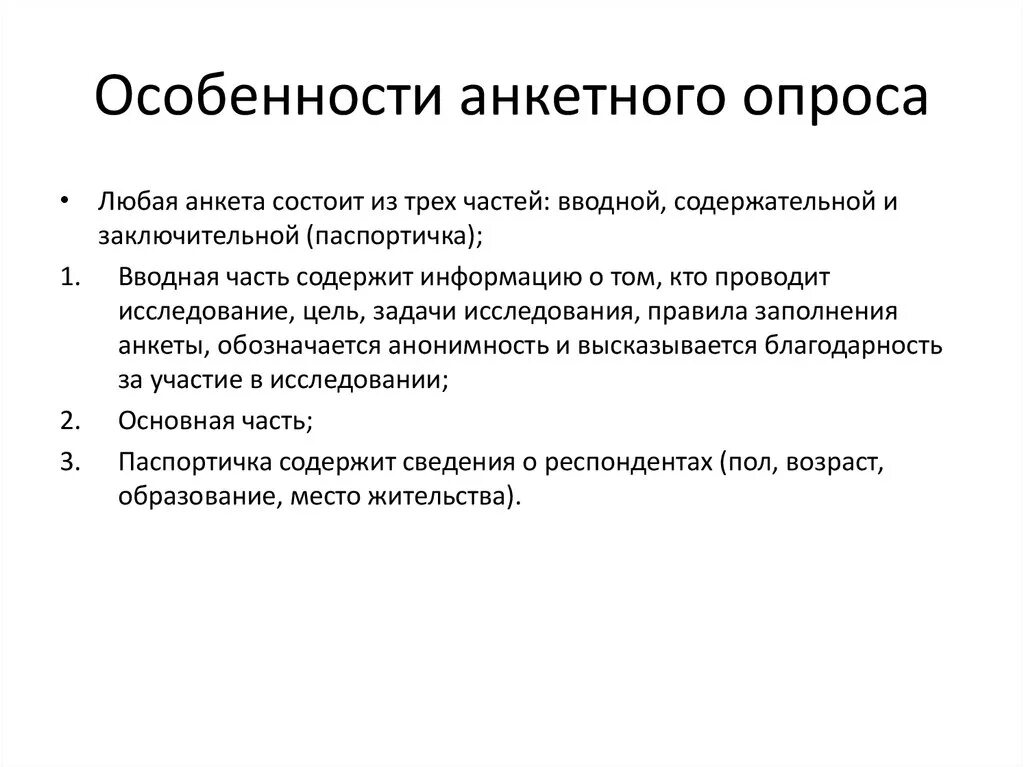 Особенности анкетного опроса

• Любая анкета состоит из трех частей: вводной, содержательной и заключительной (паспортичка);

1. Вводная часть содержит информацию о том, кто проводит исследование, цель, задачи исследования, правила заполнения анкеты, обозначается анонимность и высказывается благодарность за участие в исследовании;

2. Основная часть;

3. Паспортичка содержит сведения о респондентах (пол, возраст, образование, место жительства).